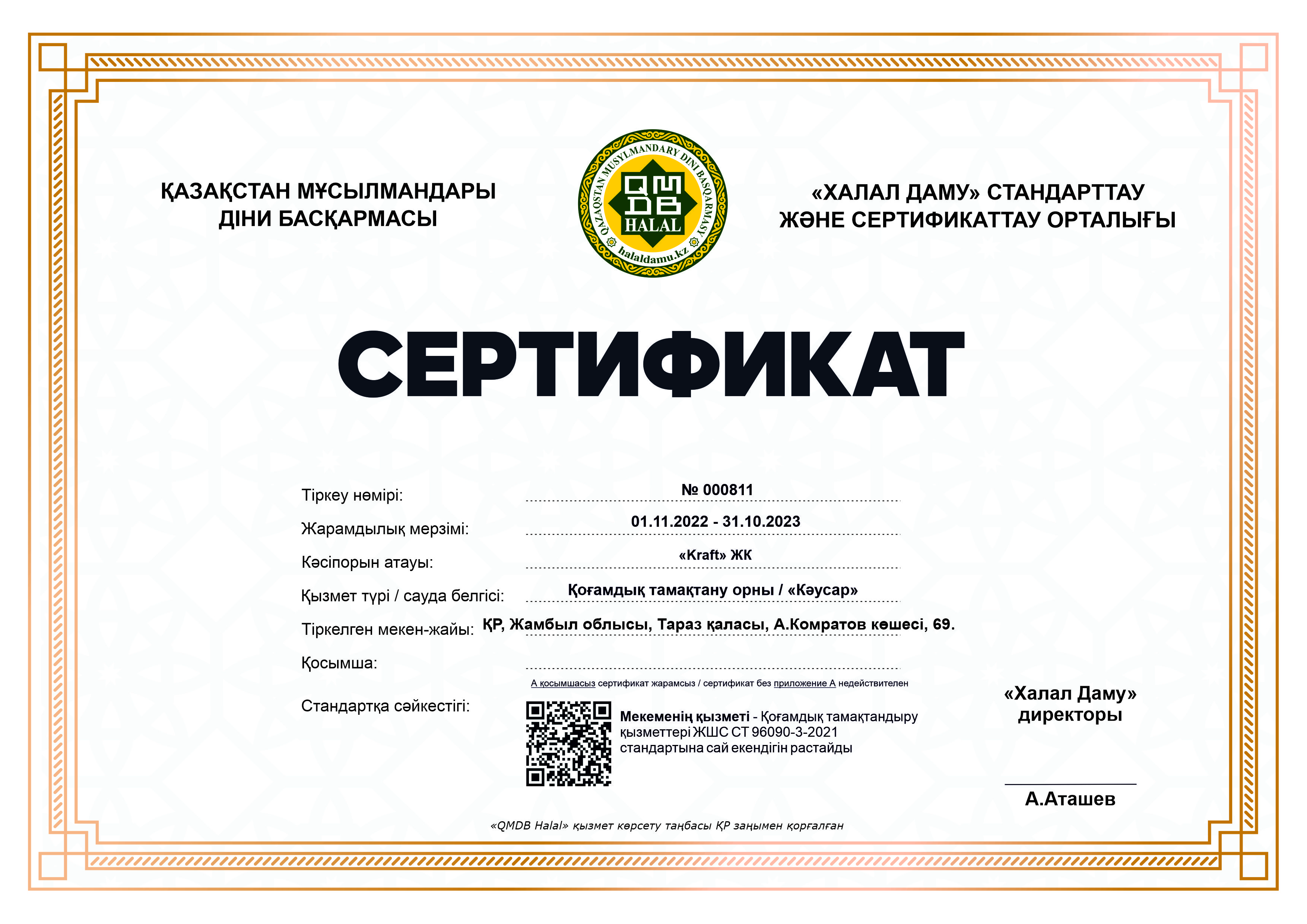 ҚАЗАҚСТАН МҰСЫЛМАНДАРЫ ДІНИ БАСҚАРМАСЫ

QAZAQSTAN MUSYLMANDARY DINI BASQARMASY
QMDB
HALAL
halaldamu.kz

«ХАЛАЛ ДАМУ» СТАНДАРТТАУ ЖӘНЕ СЕРТИФИКАТТАУ ОРТАЛЫҒЫ

СЕРТИФИКАТ

Тіркеу нөмірі: № 000811

Жарамдылық мерзімі: 01.11.2022 - 31.10.2023

Кәсіпорын атауы: «Kraft» ЖК

Қызмет түрі / сауда белгісі: Қоғамдық тамақтану орны / «Кәусар»

Тіркелген мекен-жайы: ҚР, Жамбыл облысы, Тараз қаласы, А.Комратов көшесі, 69.

Қосымша:

А қосымшасыз сертификат жарамсыз / сертификат без приложение А недействителен

Стандартқа сәйкестігі:

Мекеменің қызметі - Қоғамдық тамақтандыру қызметтері ЖШС СТ 96090-3-2021 стандартына сай екендігін растайды

«Халал Даму» директоры

А.Аташев

«QMDB Halal» қызмет көрсету таңбасы ҚР заңымен қорғалған